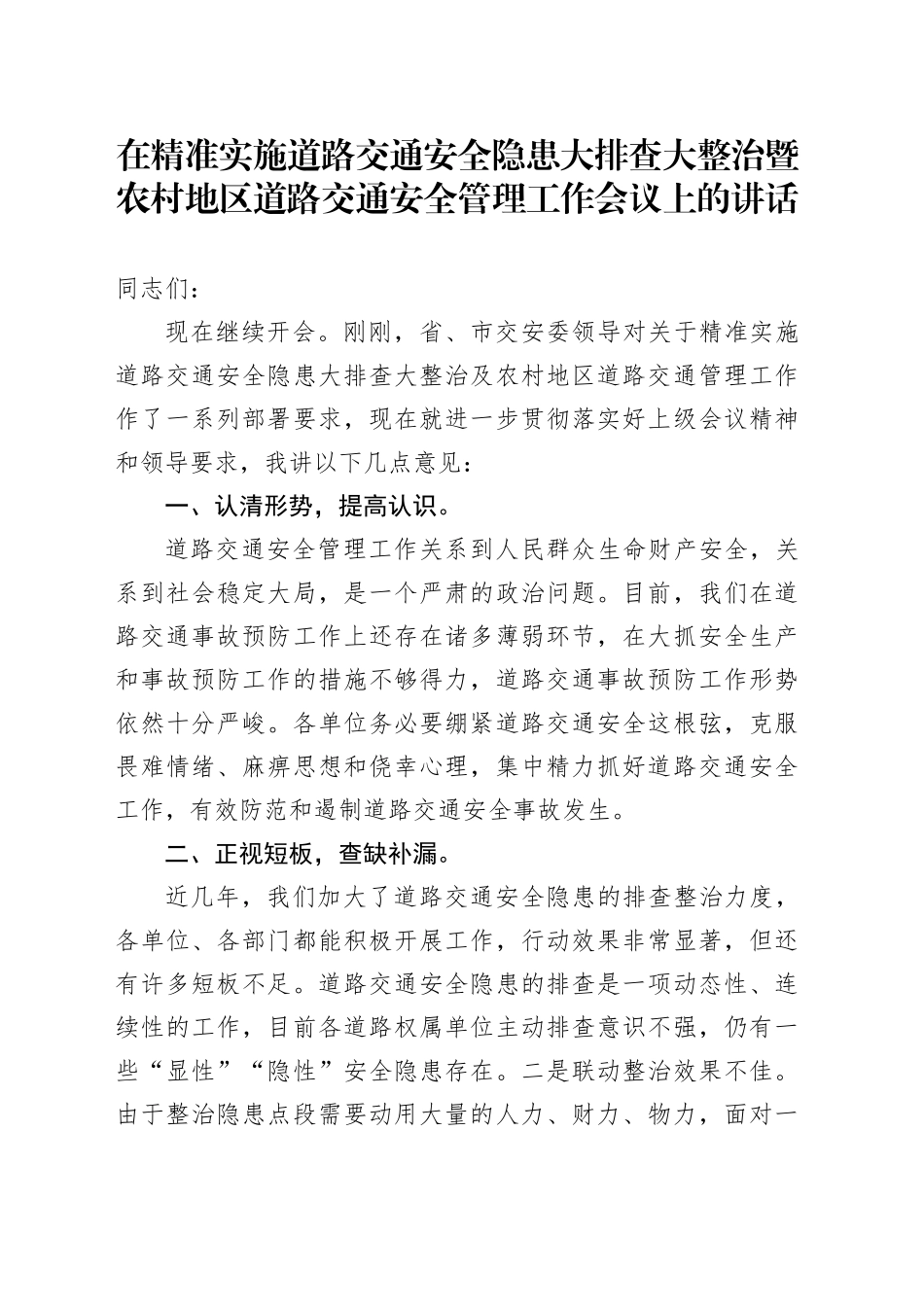 在精准实施道路交通安全隐患大排查大整治暨农村地区道路交通安全管理工作会议上的讲话

同志们：

现在继续开会。刚刚，省、市交安委领导对关于精准实施道路交通安全隐患大排查大整治及农村地区道路交通管理工作作了一系列部署要求，现在就进一步贯彻落实好上级会议精神和领导要求，我讲以下几点意见：

一、认清形势，提高认识。

道路交通安全管理工作关系到人民群众生命财产安全，关系到社会稳定大局，是一个严肃的政治问题。目前，我们在道路交通事故预防工作上还存在诸多薄弱环节，在大抓安全生产和事故预防工作的措施不够得力，道路交通事故预防工作形势依然十分严峻。各单位务必要绷紧道路交通安全这根弦，克服畏难情绪、麻痹思想和侥幸心理，集中精力抓好道路交通安全工作，有效防范和遏制道路交通安全事故发生。

二、正视短板，查缺补漏。

近几年，我们加大了道路交通安全隐患的排查整治力度，各单位、各部门都能积极开展工作，行动效果非常显著，但还有许多短板不足。道路交通安全隐患的排查是一项动态性、连续性的工作，目前各道路权属单位主动排查意识不强，仍有一些“显性”“隐性”安全隐患存在。二是联动整治效果不佳。由于整治隐患点段需要动用大量的人力、财力、物力，面对一